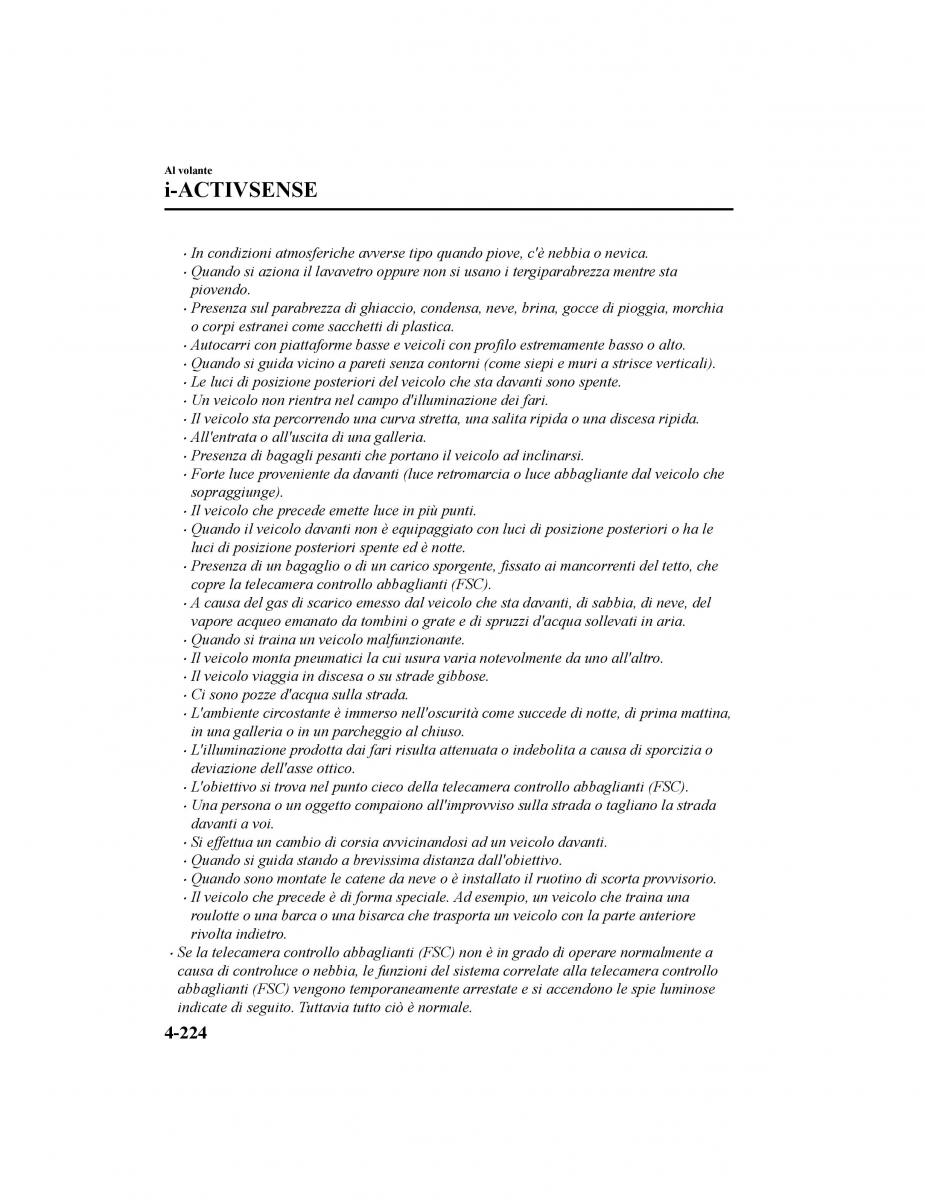 Al volante
i-ACTIVSENSE

· In condizioni atmosferiche avverse tipo quando piove, c'è nebbia o nevica.
· Quando si aziona il lavavetro oppure non si usano i tergiparabrezza mentre sta piovendo.
· Presenza sul parabrezza di ghiaccio, condensa, neve, brina, gocce di pioggia, morchia o corpi estranei come sacchetti di plastica.
· Autocarri con piattaforme basse e veicoli con profilo estremamente basso o alto.
· Quando si guida vicino a pareti senza contorni (come siepi e muri a strisce verticali).
· Le luci di posizione posteriori del veicolo che sta davanti sono spente.
· Un veicolo non rientra nel campo d'illuminazione dei fari.
· Il veicolo sta percorrendo una curva stretta, una salita ripida o una discesa ripida.
· All'entrata o all'uscita di una galleria.
· Presenza di bagagli pesanti che portano il veicolo ad inclinarsi.
· Forte luce proveniente da davanti (luce retromarcia o luce abbagliante dal veicolo che sopraggiunge).
· Il veicolo che precede emette luce in più punti.
· Quando il veicolo davanti non è equipaggiato con luci di posizione posteriori o ha le luci di posizione posteriori spente ed è notte.
· Presenza di un bagaglio o di un carico sporgente, fissato ai mancorrenti del tetto, che copre la telecamera controllo abbaglianti (FSC).
· A causa del gas di scarico emesso dal veicolo che sta davanti, di sabbia, di neve, del vapore acqueo emanato da tombini o grate e di spruzzi d'acqua sollevati in aria.
· Quando si traina un veicolo malfunzionante.
· Il veicolo monta pneumatici la cui usura varia notevolmente da uno all'altro.
· Il veicolo viaggia in discesa o su strade gibbose.
· Ci sono pozze d'acqua sulla strada.
· L'ambiente circostante è immerso nell'oscurità come succede di notte, di prima mattina, in una galleria o in un parcheggio al chiuso.
· L'illuminazione prodotta dai fari risulta attenuata o indebolita a causa di sporcizia o deviazione dell'asse ottico.
· L'obiettivo si trova nel punto cieco della telecamera controllo abbaglianti (FSC).
· Una persona o un oggetto compaiono all'improvviso sulla strada o tagliano la strada davanti a voi.
· Si effettua un cambio di corsia avvicinandosi ad un veicolo davanti.
· Quando si guida stando a brevissima distanza dall'obiettivo.
· Quando sono montate le catene da neve o è installato il ruotino di scorta provvisorio.
· Il veicolo che precede è di forma speciale. Ad esempio, un veicolo che traina una roulotte o una barca o una bisarca che trasporta un veicolo con la parte anteriore rivolta indietro.
· Se la telecamera controllo abbaglianti (FSC) non è in grado di operare normalmente a causa di controluce o nebbia, le funzioni del sistema correlate alla telecamera controllo abbaglianti (FSC) vengono temporaneamente arrestate e si accendono le spie luminose indicate di seguito. Tuttavia tutto ciò è normale.

4-224